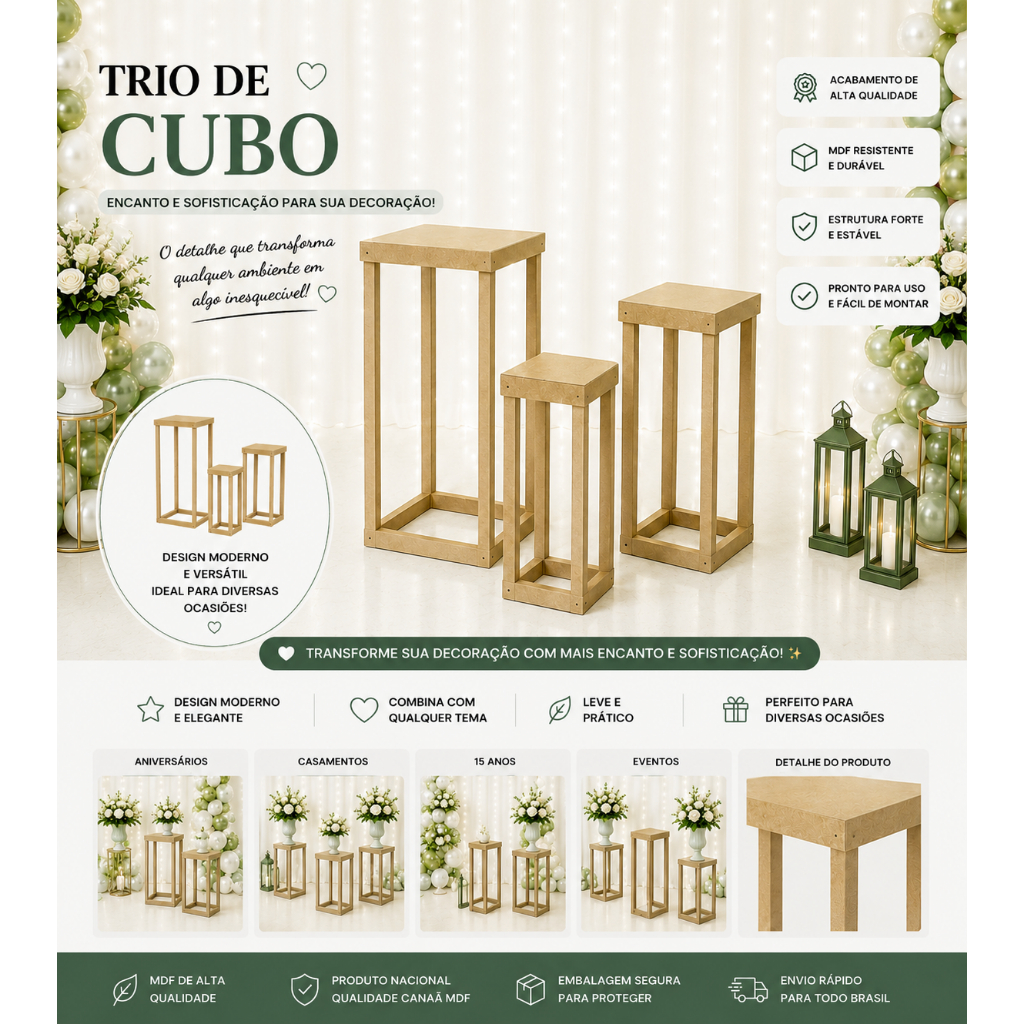 TRIO DE CUBO

ENCANTO E SOFISTICAÇÃO PARA SUA DECORAÇÃO!

O detalhe que transforma qualquer ambiente em algo inesquecível!

ACABAMENTO DE ALTA QUALIDADE

MDF RESISTENTE E DURÁVEL

ESTRUTURA FORTE E ESTÁVEL

PRONTO PARA USO E FÁCIL DE MONTAR

DESIGN MODERNO E VERSÁTIL IDEAL PARA DIVERSAS OCASIÕES!

TRANSFORME SUA DECORAÇÃO COM MAIS ENCANTO E SOFISTICAÇÃO! ✨

DESIGN MODERNO E ELEGANTE

COMBINA COM QUALQUER TEMA

LEVE E PRÁTICO

PERFEITO PARA DIVERSAS OCASIÕES

ANIVERSÁRIOS

CASAMENTOS

15 ANOS

EVENTOS

DETALHE DO PRODUTO

MDF DE ALTA QUALIDADE

PRODUTO NACIONAL QUALIDADE CANAÃ MDF

EMBALAGEM SEGURA PARA PROTEGER

ENVIO RÁPIDO PARA TODO BRASIL